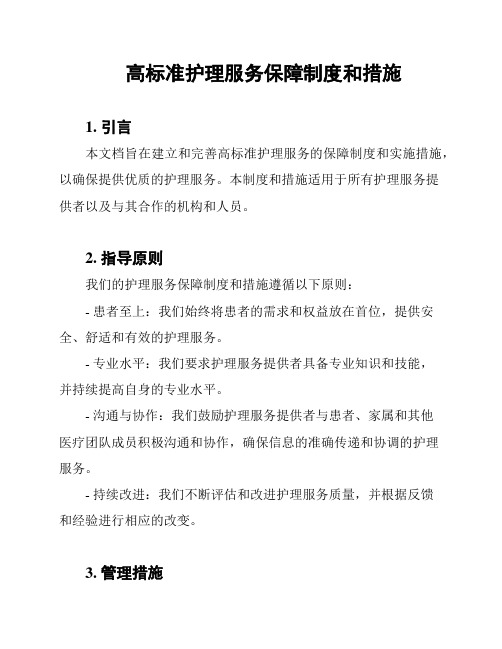 高标准护理服务保障制度和措施

1. 引言

本文档旨在建立和完善高标准护理服务的保障制度和实施措施，以确保提供优质的护理服务。本制度和措施适用于所有护理服务提供者以及与其合作的机构和人员。

2. 指导原则

我们的护理服务保障制度和措施遵循以下原则：

- 患者至上：我们始终将患者的需求和权益放在首位，提供安全、舒适和有效的护理服务。

- 专业水平：我们要求护理服务提供者具备专业知识和技能，并持续提高自身的专业水平。

- 沟通与协作：我们鼓励护理服务提供者与患者、家属和其他医疗团队成员积极沟通和协作，确保信息的准确传递和协调的护理服务。

- 持续改进：我们不断评估和改进护理服务质量，并根据反馈和经验进行相应的改变。

3. 管理措施